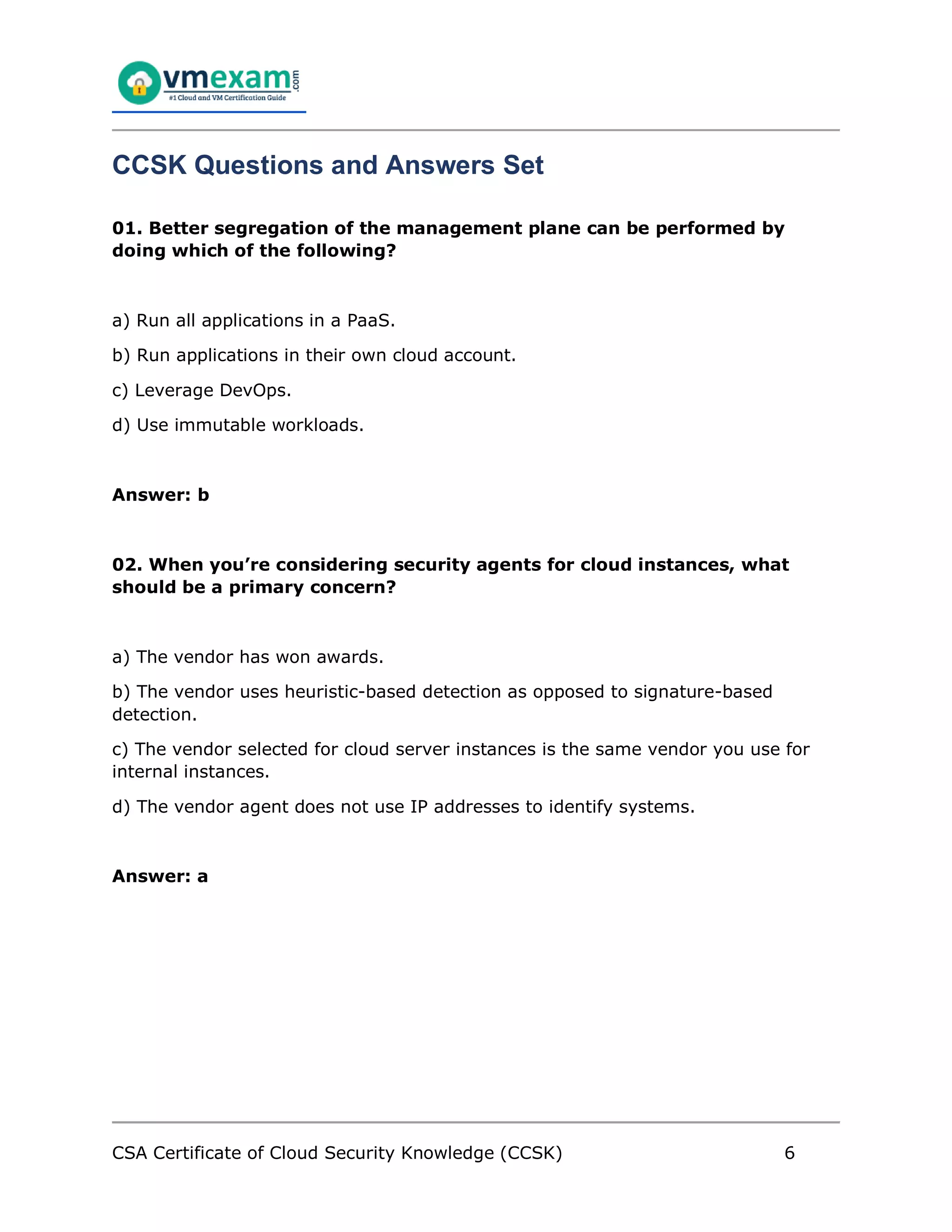 vmexam.com
#1 Cloud and VM Certification Guide

CCSK Questions and Answers Set

01. Better segregation of the management plane can be performed by doing which of the following?

a) Run all applications in a PaaS.

b) Run applications in their own cloud account.

c) Leverage DevOps.

d) Use immutable workloads.

Answer: b

02. When you're considering security agents for cloud instances, what should be a primary concern?

a) The vendor has won awards.

b) The vendor uses heuristic-based detection as opposed to signature-based detection.

c) The vendor selected for cloud server instances is the same vendor you use for internal instances.

d) The vendor agent does not use IP addresses to identify systems.

Answer: a

CSA Certificate of Cloud Security Knowledge (CCSK) 6